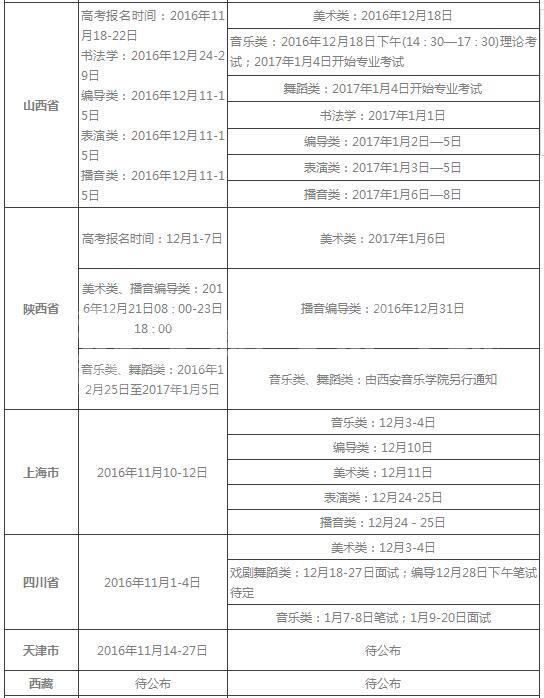 | | | |
|---|---|---|
| 山西省 | 高考报名时间：2016年11月18-22日 书法学：2016年12月24-29日 编导类：2016年12月11-15日 表演类：2016年12月11-15日 播音类：2016年12月11-15日 | 美术类：2016年12月18日 |
| | | 音乐类：2016年12月18日下午(14：30—17：30)理论考试；2017年1月4日开始专业考试 |
| | | 舞蹈类：2017年1月4日开始专业考试 |
| | | 书法学：2017年1月1日 |
| | | 编导类：2017年1月2日—5日 |
| | | 表演类：2017年1月3日—5日 |
| | | 播音类：2017年1月6日—8日 |
| 陕西省 | 高考报名时间：12月1-7日 | 美术类：2017年1月6日 |
| | 美术类、播音编导类：2016年12月21日08：00-23日18：00 | 播音编导类：2016年12月31日 |
| | 音乐类、舞蹈类：2016年12月25日至2017年1月5日 | 音乐类、舞蹈类：由西安音乐学院另行通知 |
| 上海市 | 2016年11月10-12日 | 音乐类：12月3-4日 |
| | | 编导类：12月10日 |
| | | 美术类：12月11日 |
| | | 表演类：12月24-25日 |
| | | 播音类：12月24 - 25日 |
| 四川省 | 2016年11月1-4日 | 美术类：12月3-4日 |
| | | 戏剧舞蹈类：12月18-27日面试；编导12月28日下午笔试待定 |
| | | 音乐类：1月7-8日笔试；1月9-20日面试 |
| 天津市 | 2016年11月14-27日 | 待公布 |
| 西藏 | 待公布 | 待公布 |